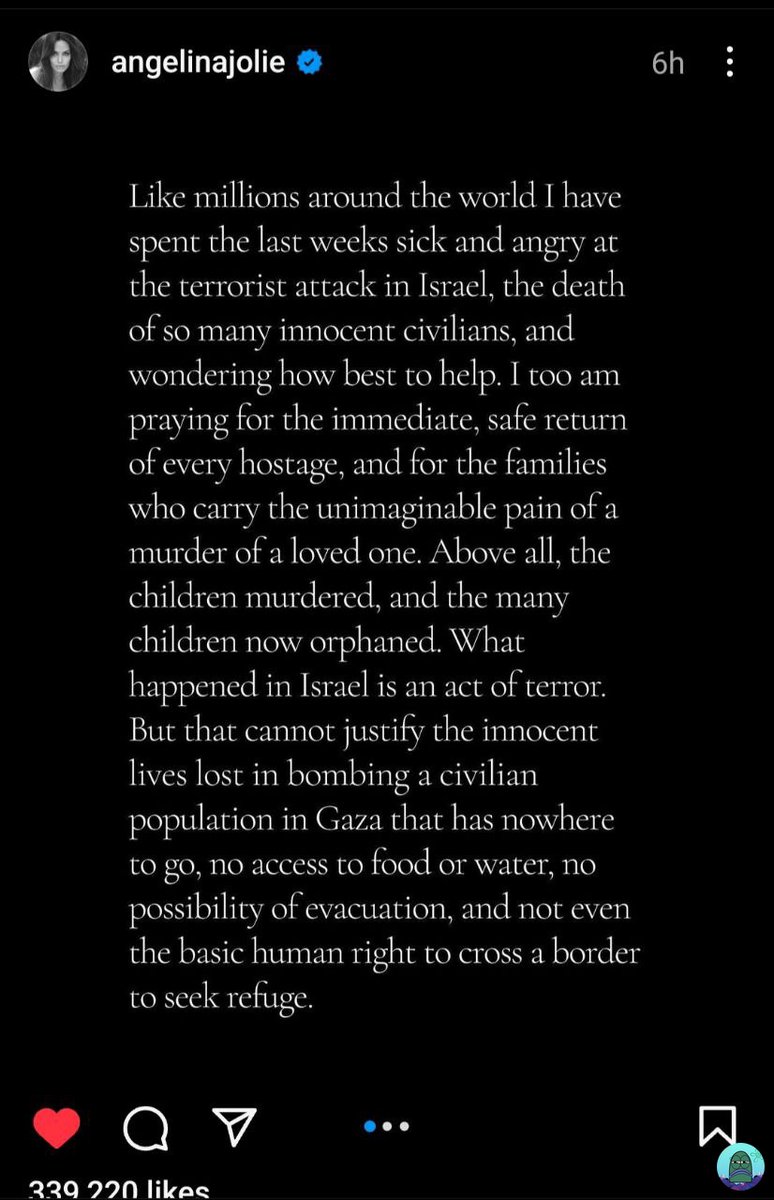 angelinajolie 6h

Like millions around the world I have spent the last weeks sick and angry at the terrorist attack in Israel, the death of so many innocent civilians, and wondering how best to help. I too am praying for the immediate, safe return of every hostage, and for the families who carry the unimaginable pain of a murder of a loved one. Above all, the children murdered, and the many children now orphaned. What happened in Israel is an act of terror. But that cannot justify the innocent lives lost in bombing a civilian population in Gaza that has nowhere to go, no access to food or water, no possibility of evacuation, and not even the basic human right to cross a border to seek refuge.

339,220 likes